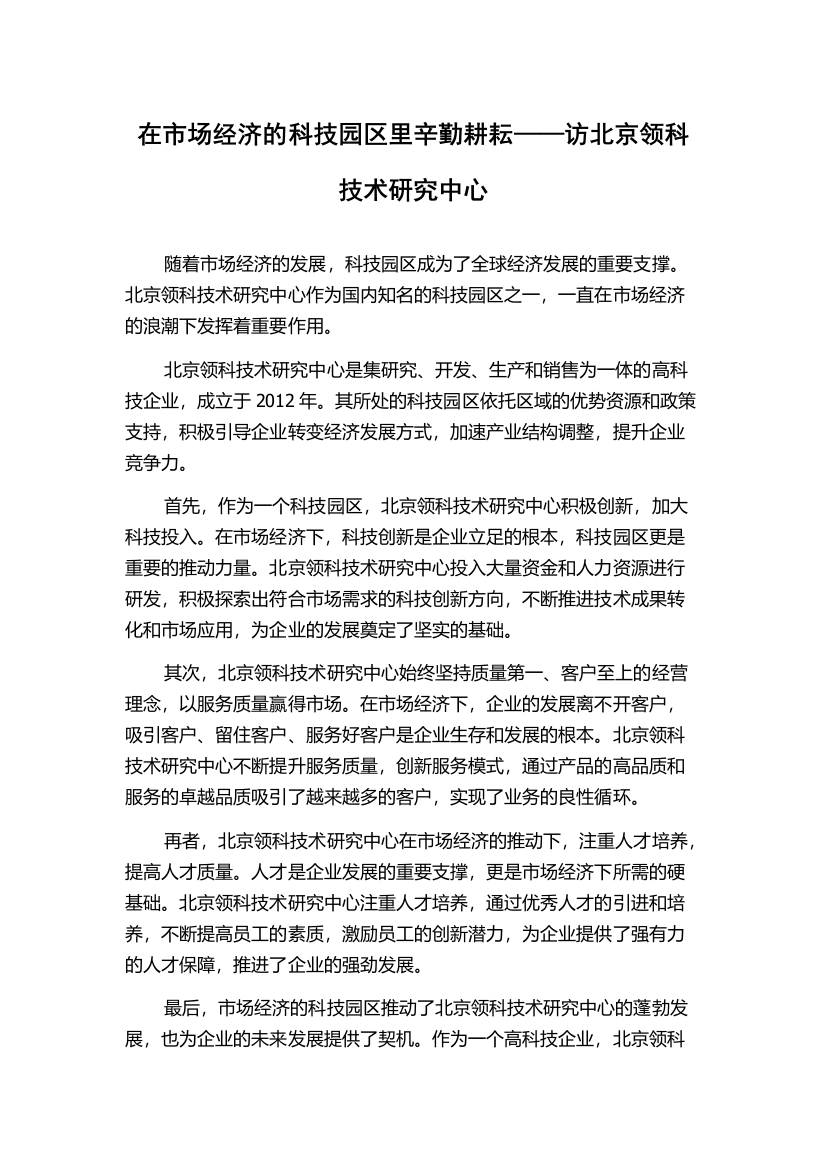 在市场经济的科技园区里辛勤耕耘——访北京领科技术研究中心

随着市场经济的发展，科技园区成为了全球经济发展的重要支撑。北京领科技术研究中心作为国内知名的科技园区之一，一直在市场经济的浪潮下发挥着重要作用。

北京领科技术研究中心是集研究、开发、生产和销售为一体的高科技企业，成立于 2012 年。其所处的科技园区依托区域的优势资源和政策支持，积极引导企业转变经济发展方式，加速产业结构调整，提升企业竞争力。

首先，作为一个科技园区，北京领科技术研究中心积极创新，加大科技投入。在市场经济下，科技创新是企业立足的根本，科技园区更是重要的推动力量。北京领科技术研究中心投入大量资金和人力资源进行研发，积极探索出符合市场需求的科技创新方向，不断推进技术成果转化和市场应用，为企业的发展奠定了坚实的基础。

其次，北京领科技术研究中心始终坚持质量第一、客户至上的经营理念，以服务质量赢得市场。在市场经济下，企业的发展离不开客户，吸引客户、留住客户、服务好客户是企业生存和发展的根本。北京领科技术研究中心不断提升服务质量，创新服务模式，通过产品的高品质和服务的卓越品质吸引了越来越多的客户，实现了业务的良性循环。

再者，北京领科技术研究中心在市场经济的推动下，注重人才培养，提高人才质量。人才是企业发展的重要支撑，更是市场经济下所需的硬基础。北京领科技术研究中心注重人才培养，通过优秀人才的引进和培养，不断提高员工的素质，激励员工的创新潜力，为企业提供了强有力的人才保障，推进了企业的强劲发展。

最后，市场经济的科技园区推动了北京领科技术研究中心的蓬勃发展，也为企业的未来发展提供了契机。作为一个高科技企业，北京领科